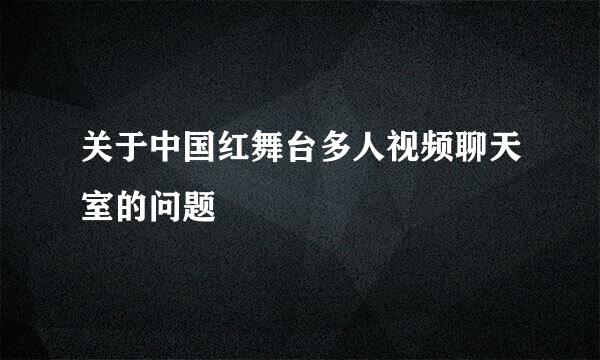 关于中国红舞台多人视频聊天室的问题